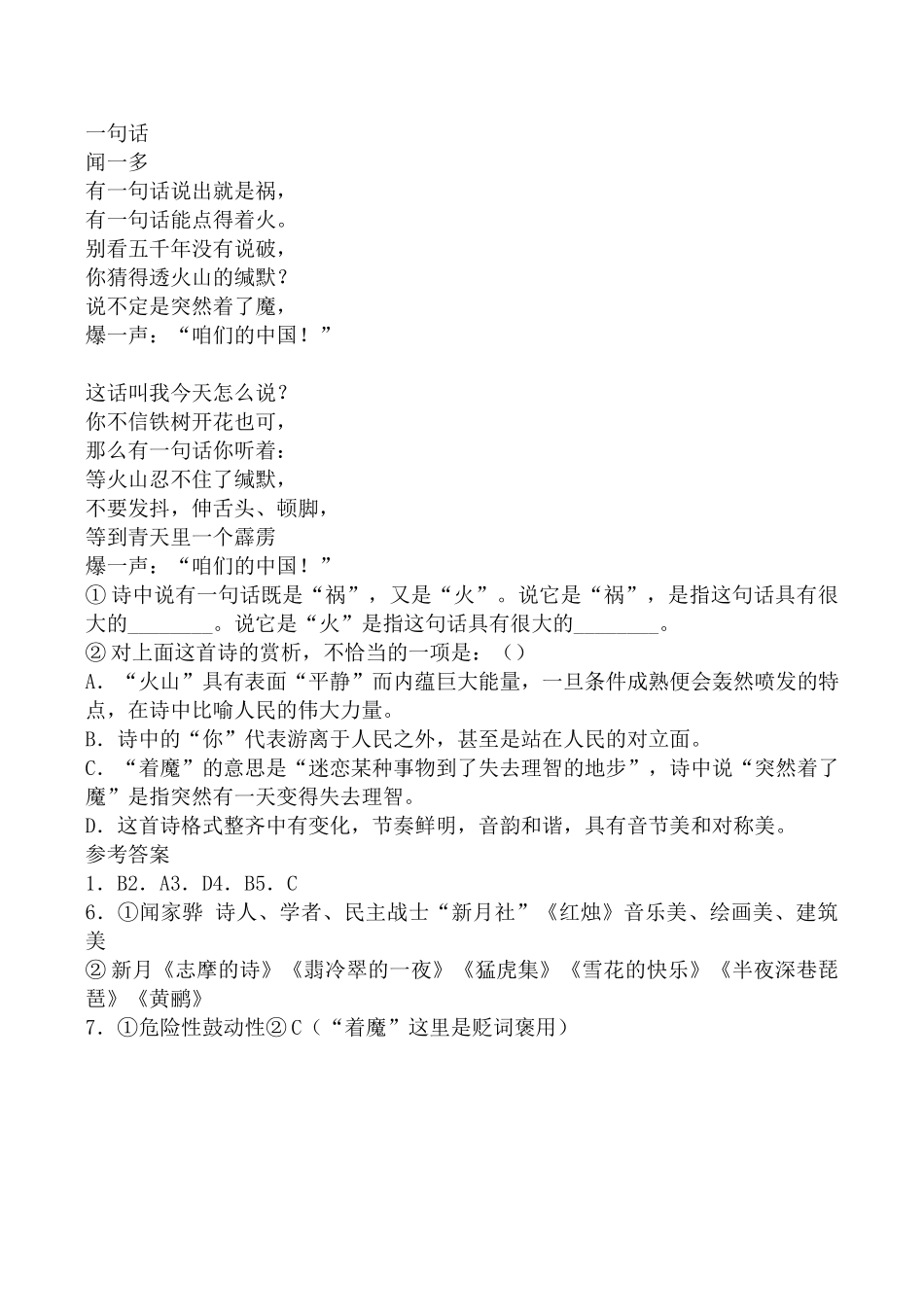 一句话
闻一多
有一句话说出就是祸，
有一句话能点得着火。
别看五千年没有说破，
你猜得透火山的缄默？
说不定是突然着了魔，
爆一声：“咱们的中国！”

这话叫我今天怎么说？
你不信铁树开花也可，
那么有一句话你听着：
等火山忍不住了缄默，
不要发抖，伸舌头、顿脚，
等到青天里一个霹雳
爆一声：“咱们的中国！”

①诗中说有一句话既是“祸”，又是“火”。说它是“祸”，是指这句话具有很大的________。说它是“火”是指这句话具有很大的________。
②对上面这首诗的赏析，不恰当的一项是：（）
A．“火山”具有表面“平静”而内蕴巨大能量，一旦条件成熟便会轰然喷发的特点，在诗中比喻人民的伟大力量。
B．诗中的“你”代表游离于人民之外，甚至是站在人民的对立面。
C．“着魔”的意思是“迷恋某种事物到了失去理智的地步”，诗中说“突然着了魔”是指突然有一天变得失去理智。
D．这首诗格式整齐中有变化，节奏鲜明，音韵和谐，具有音节美和对称美。
参考答案
1．B2．A3．D4．B5．C
6．①闻家骅 诗人、学者、民主战士“新月社”《红烛》音乐美、绘画美、建筑美
②新月《志摩的诗》《翡冷翠的一夜》《猛虎集》《雪花的快乐》《半夜深巷琵琶》《黄鹂》
7．①危险性鼓动性②C（“着魔”这里是贬词褒用）